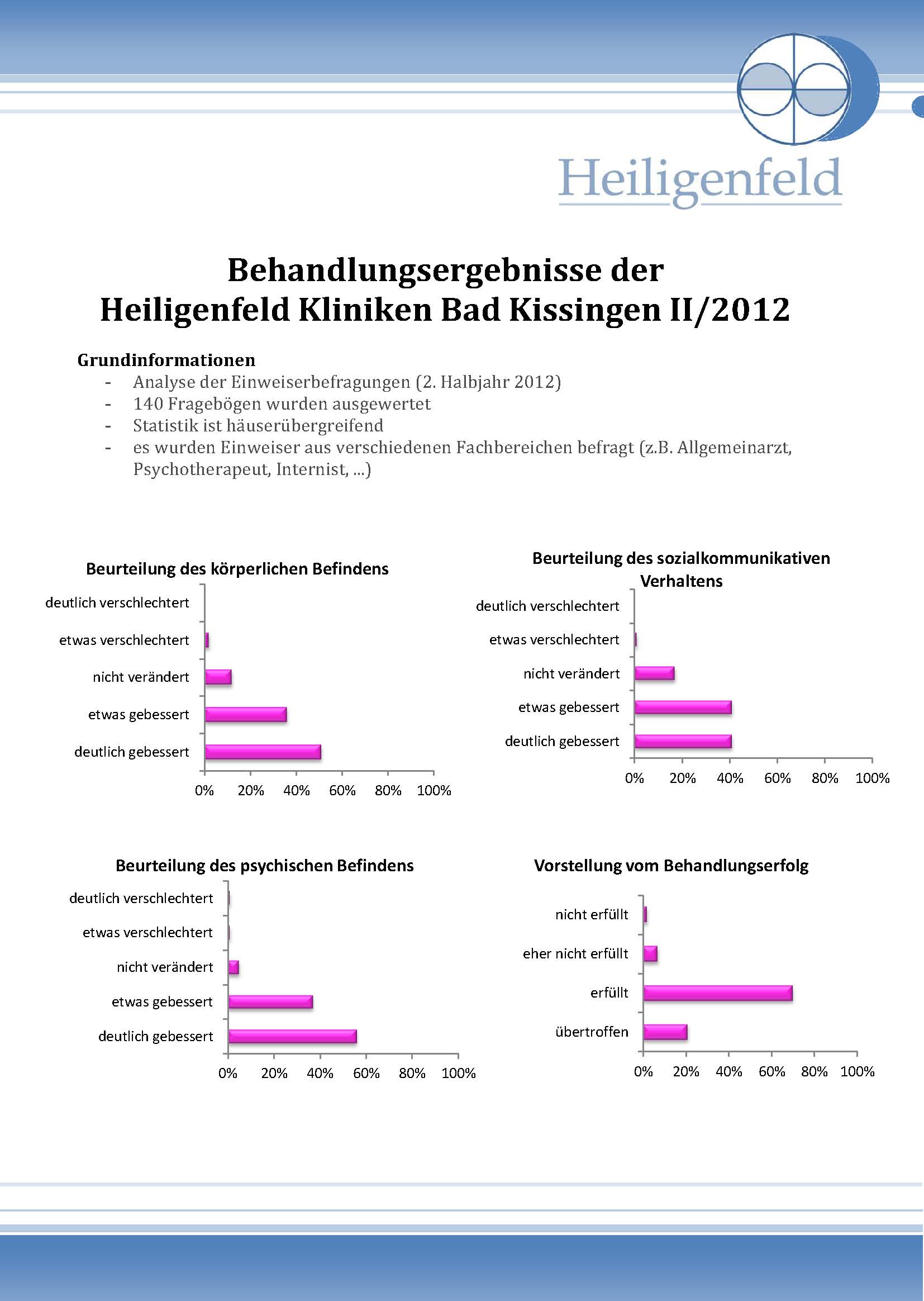 Heiligenfeld

Behandlungsergebnisse der
Heiligenfeld Kliniken Bad Kissingen II/2012

Grundinformationen
- Analyse der Einweiserbefragungen (2. Halbjahr 2012)
- 140 Fragebögen wurden ausgewertet
- Statistik ist häuserübergreifend
- es wurden Einweiser aus verschiedenen Fachbereichen befragt (z.B. Allgemeinarzt, Psychotherapeut, Internist, ...)

Beurteilung des körperlichen Befindens
deutlich verschlechtert
etwas verschlechtert
nicht verändert
etwas gebessert
deutlich gebessert
0% 20% 40% 60% 80% 100%

Beurteilung des sozialkommunikativen Verhaltens
deutlich verschlechtert
etwas verschlechtert
nicht verändert
etwas gebessert
deutlich gebessert
0% 20% 40% 60% 80% 100%

Beurteilung des psychischen Befindens
deutlich verschlechtert
etwas verschlechtert
nicht verändert
etwas gebessert
deutlich gebessert
0% 20% 40% 60% 80% 100%

Vorstellung vom Behandlungserfolg
nicht erfüllt
eher nicht erfüllt
erfüllt
übertroffen
0% 20% 40% 60% 80% 100%